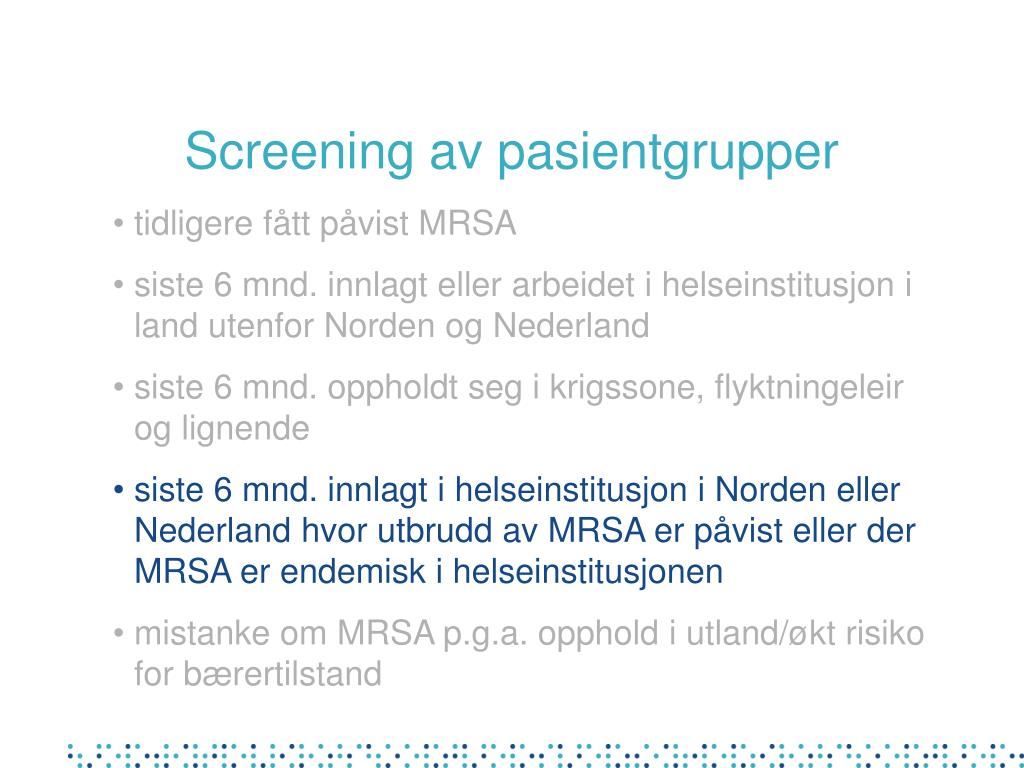 Screening av pasientgrupper

• tidligere fått påvist MRSA

• siste 6 mnd. innlagt eller arbeidet i helseinstitusjon i land utenfor Norden og Nederland

• siste 6 mnd. oppholdt seg i krigssone, flyktningeleir og lignende

• siste 6 mnd. innlagt i helseinstitusjon i Norden eller Nederland hvor utbrudd av MRSA er påvist eller der MRSA er endemisk i helseinstitusjonen

• mistanke om MRSA p.g.a. opphold i utland/økt risiko for bærertilstand